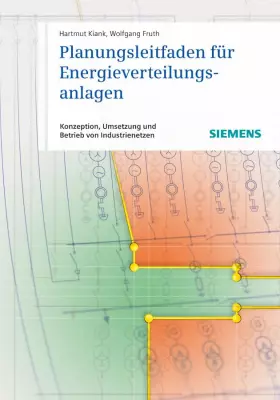 Hartmut Kiank, Wolfgang Fruth

Planungsleitfaden für Energieverteilungsanlagen

Konzeption, Umsetzung und Betrieb von Industrienetzen

SIEMENS